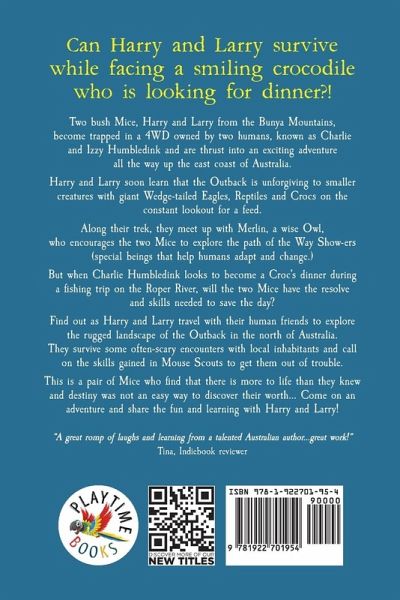 Can Harry and Larry survive while facing a smiling crocodile who is looking for dinner?!

Two bush Mice, Harry and Larry from the Bunya Mountains, become trapped in a 4WD owned by two humans, known as Charlie and Izzy Humbledink and are thrust into an exciting adventure all the way up the east coast of Australia.

Harry and Larry soon learn that the Outback is unforgiving to smaller creatures with giant Wedge-tailed Eagles, Reptiles and Crocs on the constant lookout for a feed.

Along their trek, they meet up with Merlin, a wise Owl, who encourages the two Mice to explore the path of the Way Show-ers (special beings that help humans adapt and change.)

But when Charlie Humbledink looks to become a Croc's dinner during a fishing trip on the Roper River, will the two Mice have the resolve and skills needed to save the day?

Find out as Harry and Larry travel with their human friends to explore the rugged landscape of the Outback in the north of Australia. They survive some often-scary encounters with local inhabitants and call on the skills gained in Mouse Scouts to get them out of trouble.

This is a pair of Mice who find that there is more to life than they knew and destiny was not an easy way to discover their worth... Come on an adventure and share the fun and learning with Harry and Larry!

"A great romp of laughs and learning from a talented Australian author...great work!"
Tina, Indiebook reviewer

PLAYTIME BOOKS

DISCOVER MORE OF OUR NEW TITLES

ISBN 978-1-922701-95-4
90000
9 781922 701954